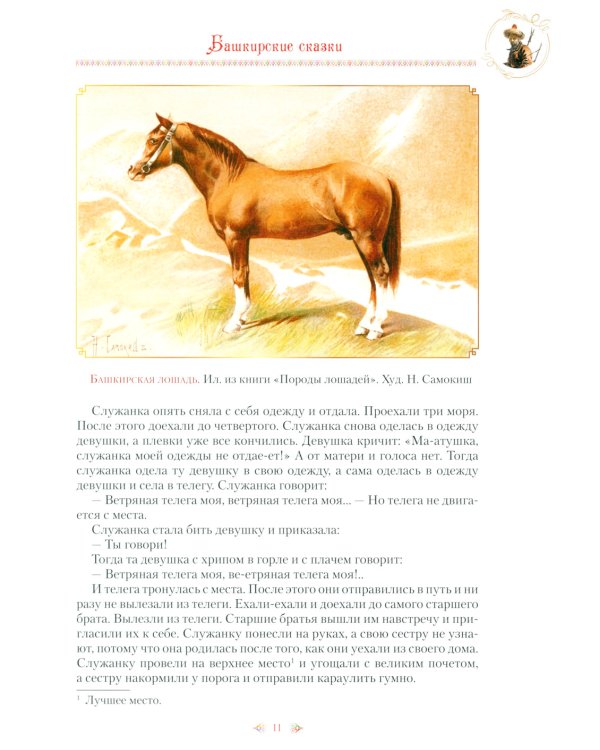 Башкирские сказки

Н. Самокиш

Башкирская лошадь. Ил. из книги «Породы лошадей». Худ. Н. Самокиш

Служанка опять сняла с себя одежду и отдала. Проехали три моря. После этого доехали до четвертого. Служанка снова оделась в одежду девушки, а плевки уже все кончились. Девушка кричит: «Ма-атушка, служанка моей одежды не отдае-ет!» А от матери и голоса нет. Тогда служанка одела ту девушку в свою одежду, а сама оделась в одежду девушки и села в телегу. Служанка говорит:
— Ветряная телега моя, ветряная телега моя... — Но телега не двигается с места.
Служанка стала бить девушку и приказала:
— Ты говори!
Тогда та девушка с хрипом в горле и с плачем говорит:
— Ветряная телега моя, ве-етряная телега моя!..
И телега тронулась с места. После этого они отправились в путь и ни разу не вылезали из телеги. Ехали-ехали и доехали до самого старшего брата. Вылезли из телеги. Старшие братья вышли им навстречу и пригласили их к себе. Служанку понесли на руках, а свою сестру не узнают, потому что она родилась после того, как они уехали из своего дома. Служанку провели на верхнее место$^1$ и угощали с великим почетом, а сестру накормили у порога и отправили караулить гумно.

$^1$ Лучшее место.

11